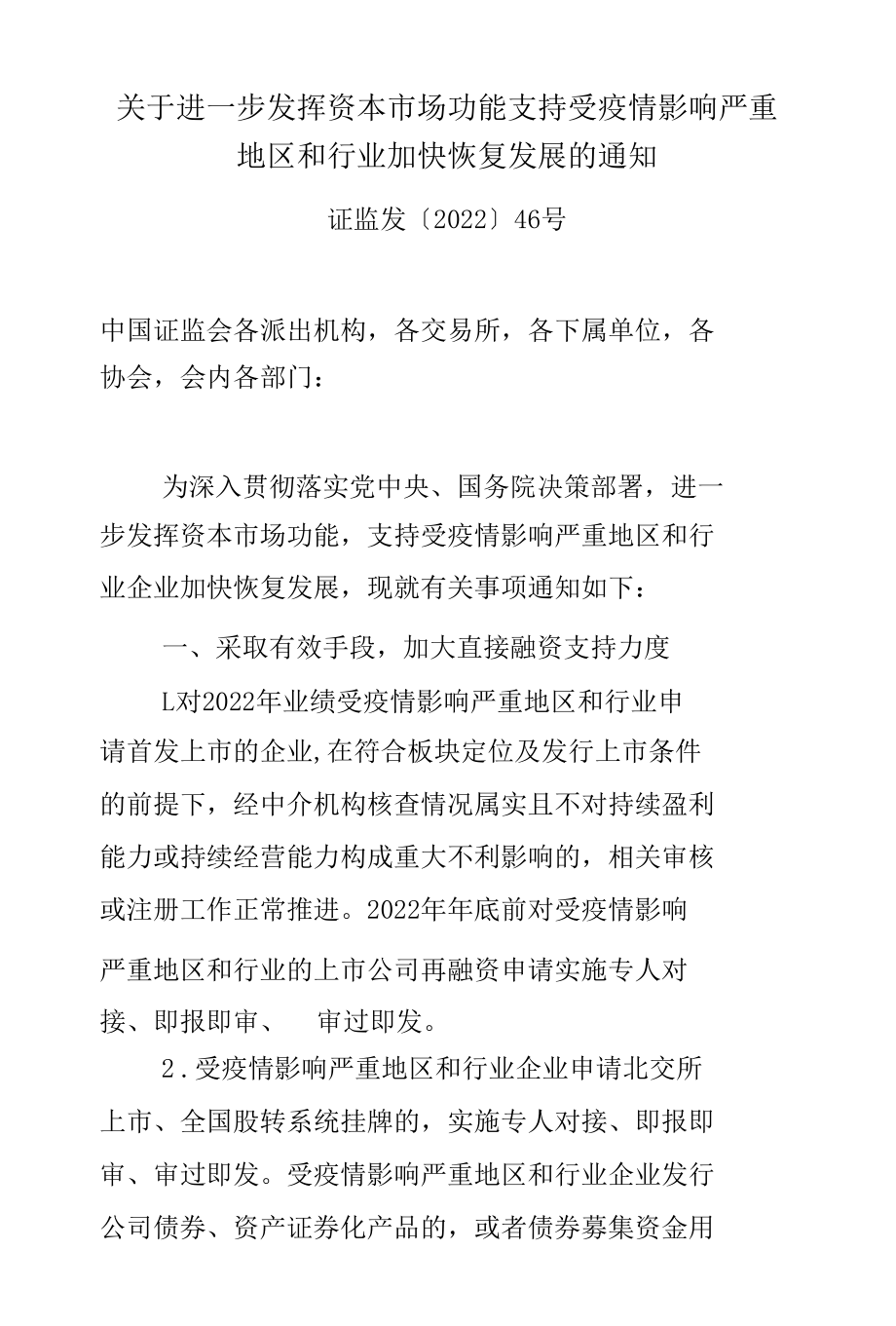 关于进一步发挥资本市场功能支持受疫情影响严重地区和行业加快恢复发展的通知

证监发〔2022〕46号

中国证监会各派出机构，各交易所，各下属单位，各协会，会内各部门：

为深入贯彻落实党中央、国务院决策部署，进一步发挥资本市场功能，支持受疫情影响严重地区和行业企业加快恢复发展，现就有关事项通知如下：

一、采取有效手段，加大直接融资支持力度

L对2022年业绩受疫情影响严重地区和行业申请首发上市的企业,在符合板块定位及发行上市条件的前提下，经中介机构核查情况属实且不对持续盈利能力或持续经营能力构成重大不利影响的，相关审核或注册工作正常推进。2022年年底前对受疫情影响严重地区和行业的上市公司再融资申请实施专人对接、即报即审、 审过即发。

2.受疫情影响严重地区和行业企业申请北交所上市、全国股转系统挂牌的，实施专人对接、即报即审、审过即发。受疫情影响严重地区和行业企业发行公司债券、资产证券化产品的，或者债券募集资金用